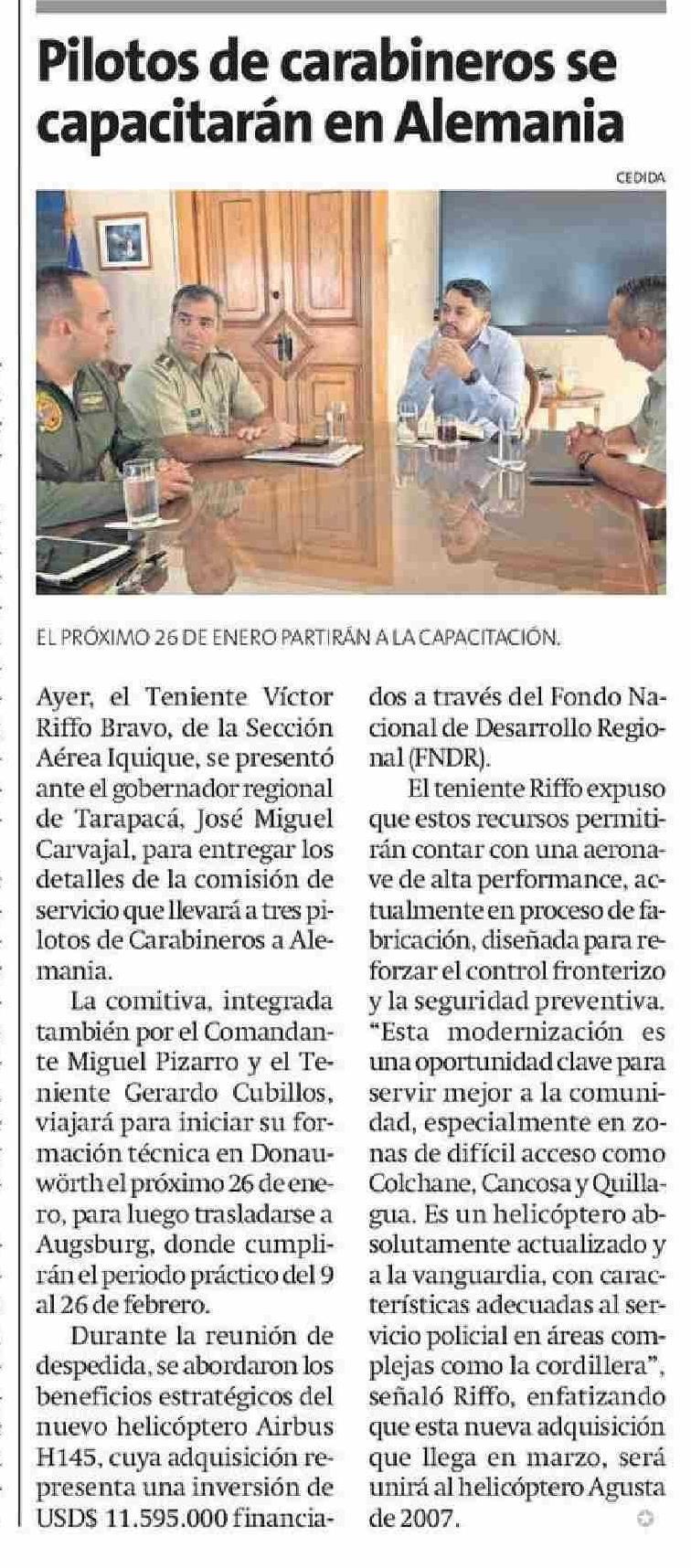 Pilotos de carabineros se capacitarán en Alemania

CEDIDA

EL PRÓXIMO 26 DE ENERO PARTIRÁN A LA CAPACITACIÓN.

Ayer, el Teniente Víctor Riffo Bravo, de la Sección Aérea Iquique, se presentó ante el gobernador regional de Tarapacá, José Miguel Carvajal, para entregar los detalles de la comisión de servicio que llevará a tres pilotos de Carabineros a Alemania.

La comitiva, integrada también por el Comandante Miguel Pizarro y el Teniente Gerardo Cubillos, viajará para iniciar su formación técnica en Donauwörth el próximo 26 de enero, para luego trasladarse a Augsburg, donde cumplirán el periodo práctico del 9 al 26 de febrero.

Durante la reunión de despedida, se abordaron los beneficios estratégicos del nuevo helicóptero Airbus H145, cuya adquisición representa una inversión de USD$ 11.595.000 financiados a través del Fondo Nacional de Desarrollo Regional (FNDR).

El teniente Riffo expuso que estos recursos permitirán contar con una aeronave de alta performance, actualmente en proceso de fabricación, diseñada para reforzar el control fronterizo y la seguridad preventiva. "Esta modernización es una oportunidad clave para servir mejor a la comunidad, especialmente en zonas de difícil acceso como Colchane, Cancosa y Quillagua. Es un helicóptero absolutamente actualizado y a la vanguardia, con características adecuadas al servicio policial en áreas complejas como la cordillera", señaló Riffo, enfatizando que esta nueva adquisición que llega en marzo, será unirá al helicóptero Agusta de 2007.